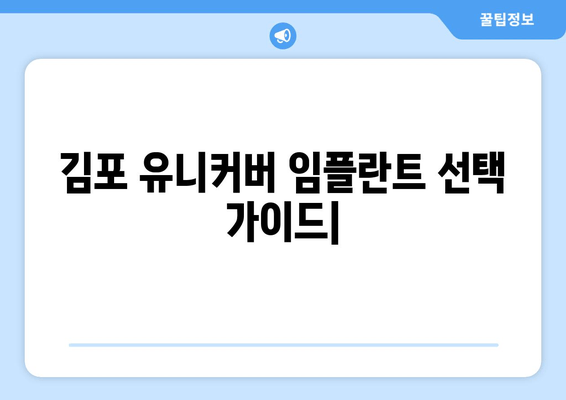 꿀팁정보

김포 유니커버 임플란트 선택 가이드|